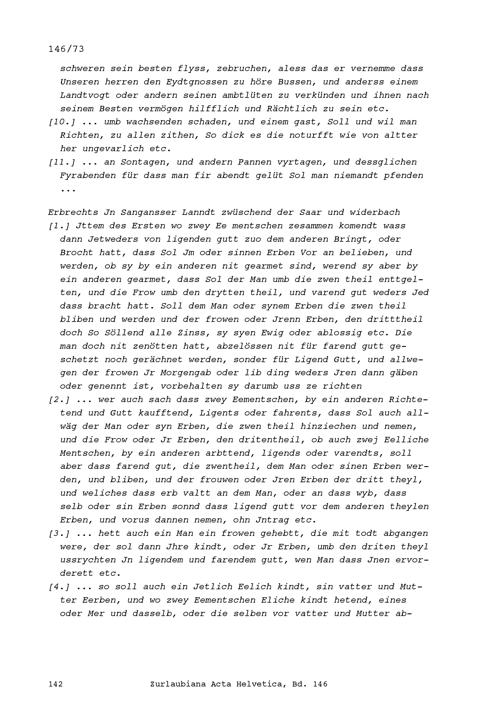 146/73

schweren sein besten flyss, zebruchen, aless das er vernemme dass Unseren herren den Eydtgnossen zu höre Bussen, und anderss einem Landtvogt oder andern seinen ambtlüten zu verkünden und ihnen nach seinem Besten vermögen hilfflich und Rächtlich zu sein etc.
[10.] ... umb wachsenden schaden, und einem gast, Soll und wil man Richten, zu allen zithen, So dick es die noturfft wie von altter her ungevarlich etc.
[11.] ... an Sontagen, und andern Pannen vyrtagen, und dessglichen Fyrabenden für dass man fir abendt gelüt Sol man niemandt pfenden ...

Erbrechts Jn Sangansser Lanndt zwüschend der Saar und widerbach
[1.] Jttem des Ersten wo zwey Ee mentschen zesammen komendt wass dann Jetweders von ligenden gutt zuo dem anderen Bringt, oder Brocht hatt, dass Sol Jm oder sinnen Erben Vor an belieben, und werden, ob sy by ein anderen nit gearmet sind, werend sy aber by ein anderen gearmet, dass Sol der Man umb die zwen theil enttgelten, und die Frow umb den drytten theil, und varend gut weders Jed dass bracht hatt. Soll dem Man oder synem Erben die zwen theil bliben und werden und der frowen oder Jrenn Erben, den dritttheil doch So Söllend alle Zinss, sy syen Ewig oder ablossig etc. Die man doch nit zenötten hatt, abzelössen nit für farend gutt geschetzt noch gerächnet werden, sonder für Ligend Gutt, und allwegen der frowen Jr Morgengab oder lib ding weders Jren dann gäben oder genennt ist, vorbehalten sy darumb uss ze richten
[2.] ... wer auch sach dass zwey Eementschen, by ein anderen Richtetend und Gutt kaufftend, Ligents oder fahrents, dass Sol auch allwäg der Man oder syn Erben, die zwen theil hinziechen und nemen, und die Frow oder Jr Erben, den dritentheil, ob auch zwej Eelliche Mentschen, by ein anderen arbttend, ligends oder varendts, soll aber dass farend gut, die zwentheil, dem Man oder sinen Erben werden, und bliben, und der frouwen oder Jren Erben der dritt theyl, und weliches dass erb valtt an dem Man, oder an dass wyb, dass selb oder sin Erben sonnd dass ligend gutt vor dem anderen theylen Erben, und vorus dannen nemen, ohn Jntrag etc.
[3.] ... hett auch ein Man ein frowen gehebtt, die mit todt abgangen were, der sol dann Jhre kindt, oder Jr Erben, umb den driten theyl ussrychten Jn ligendem und farendem gutt, wen Man dass Jnen ervorderett etc.
[4.] ... so soll auch ein Jetlich Eelich kindt, sin vatter und Mutter Eerben, und wo zwey Eementschen Eliche kindt hetend, eines oder Mer und dasselb, oder die selben vor vatter und Mutter ab-

142 Zurlaubiana Acta Helvetica, Bd. 146